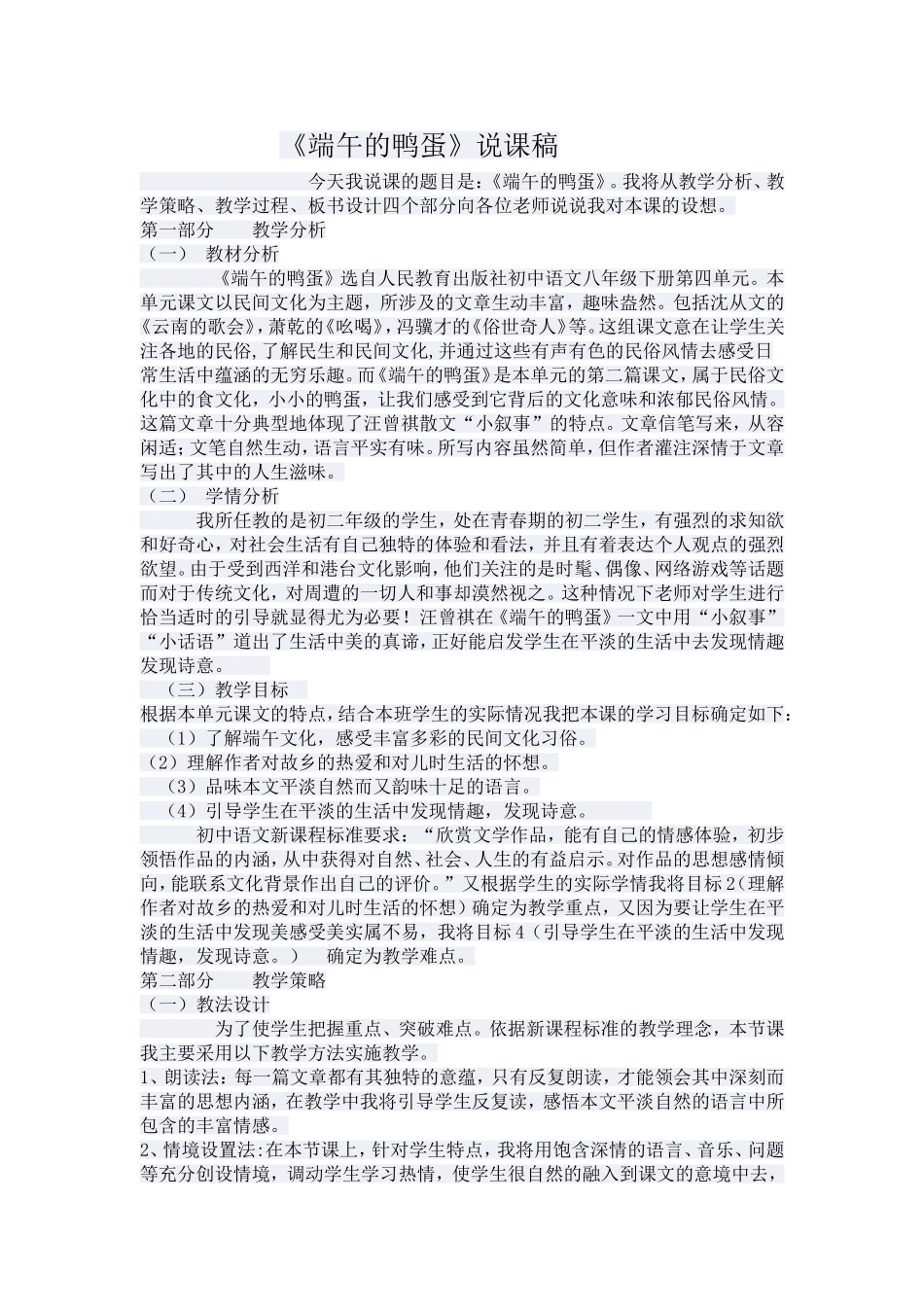 《端午的鸭蛋》说课稿

今天我说课的题目是:《端午的鸭蛋》。我将从教学分析、教学策略、教学过程、板书设计四个部分向各位老师说说我对本课的设想。

第一部分　　教学分析

（一）　教材分析

《端午的鸭蛋》选自人民教育出版社初中语文八年级下册第四单元。本单元课文以民间文化为主题，所涉及的文章生动丰富，趣味盎然。包括沈从文的《云南的歌会》，萧乾的《吆喝》，冯骥才的《俗世奇人》等。这组课文意在让学生关注各地的民俗,了解民生和民间文化,并通过这些有声有色的民俗风情去感受日常生活中蕴涵的无穷乐趣。而《端午的鸭蛋》是本单元的第二篇课文，属于民俗文化中的食文化，小小的鸭蛋，让我们感受到它背后的文化意味和浓郁民俗风情。这篇文章十分典型地体现了汪曾祺散文“小叙事”的特点。文章信笔写来，从容闲适；文笔自然生动，语言平实有味。所写内容虽然简单，但作者灌注深情于文章写出了其中的人生滋味。

（二）　学情分析

我所任教的是初二年级的学生，处在青春期的初二学生，有强烈的求知欲和好奇心，对社会生活有自己独特的体验和看法，并且有着表达个人观点的强烈欲望。由于受到西洋和港台文化影响，他们关注的是时髦、偶像、网络游戏等话题而对于传统文化，对周遭的一切人和事却漠然视之。这种情况下老师对学生进行恰当适时的引导就显得尤为必要！汪曾祺在《端午的鸭蛋》一文中用“小叙事”“小话语”道出了生活中美的真谛，正好能启发学生在平淡的生活中去发现情趣发现诗意。

（三）教学目标

根据本单元课文的特点，结合本班学生的实际情况我把本课的学习目标确定如下：

（1）了解端午文化，感受丰富多彩的民间文化习俗。

（2）理解作者对故乡的热爱和对儿时生活的怀想。

（3）品味本文平淡自然而又韵味十足的语言。

（4）引导学生在平淡的生活中发现情趣，发现诗意。

初中语文新课程标准要求：“欣赏文学作品，能有自己的情感体验，初步领悟作品的内涵，从中获得对自然、社会、人生的有益启示。对作品的思想感情倾向，能联系文化背景作出自己的评价。”又根据学生的实际学情我将目标2（理解作者对故乡的热爱和对儿时生活的怀想）确定为教学重点，又因为要让学生在平淡的生活中发现美感受美实属不易，我将目标4（引导学生在平淡的生活中发现情趣，发现诗意。）　确定为教学难点。

第二部分　　教学策略

（一）教法设计

为了使学生把握重点、突破难点。依据新课程标准的教学理念，本节课我主要采用以下教学方法实施教学。

1、朗读法：每一篇文章都有其独特的意蕴，只有反复朗读，才能领会其中深刻而丰富的思想内涵，在教学中我将引导学生反复读，感悟本文平淡自然的语言中所包含的丰富情感。

2、情境设置法:在本节课上，针对学生特点，我将用饱含深情的语言、音乐、问题等充分创设情境，调动学生学习热情，使学生很自然的融入到课文的意境中去，